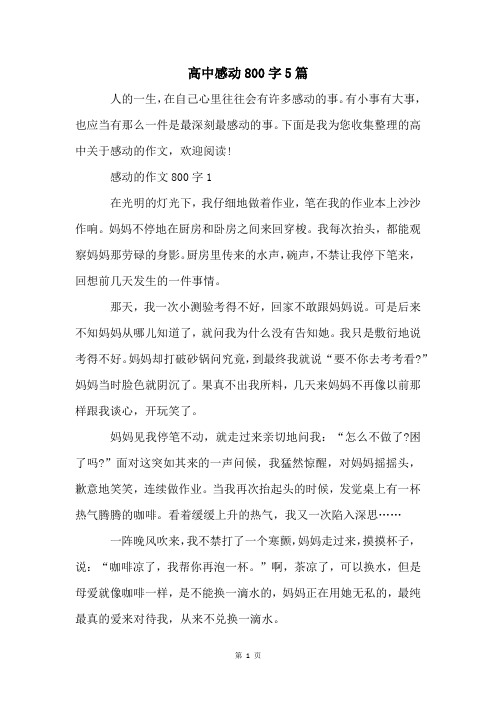 高中感动800字5篇

人的一生，在自己心里往往会有许多感动的事。有小事有大事，也应当有那么一件是最深刻最感动的事。下面是我为您收集整理的高中关于感动的作文，欢迎阅读！

感动的作文800字1

在光明的灯光下，我仔细地做着作业，笔在我的作业本上沙沙作响。妈妈不停地在厨房和卧房之间来回穿梭。我每次抬头，都能观察妈妈那劳碌的身影。厨房里传来的水声，碗声，不禁让我停下笔来，回想前几天发生的一件事情。

那天，我一次小测验考得不好，回家不敢跟妈妈说。可是后来不知妈妈从哪儿知道了，就问我为什么没有告知她。我只是敷衍地说考得不好。妈妈却打破砂锅问究竟，到最终我就说“要不你去考考看?”妈妈当时脸色就阴沉了。果真不出我所料，几天来妈妈不再像以前那样跟我谈心，开玩笑了。

妈妈见我停笔不动，就走过来亲切地问我：“怎么不做了?困了吗?”面对这突如其来的一声问候，我猛然惊醒，对妈妈摇摇头，歉意地笑笑，连续做作业。当我再次抬起头的时候，发觉桌上有一杯热气腾腾的咖啡。看着缓缓上升的热气，我又一次陷入深思……

一阵晚风吹来，我不禁打了一个寒颤，妈妈走过来，摸摸杯子，说：“咖啡凉了，我帮你再泡一杯。”啊，茶凉了，可以换水，但是母爱就像咖啡一样，是不能换一滴水的，妈妈正在用她无私的，最纯最真的爱来对待我，从来不兑换一滴水。

第 1 页